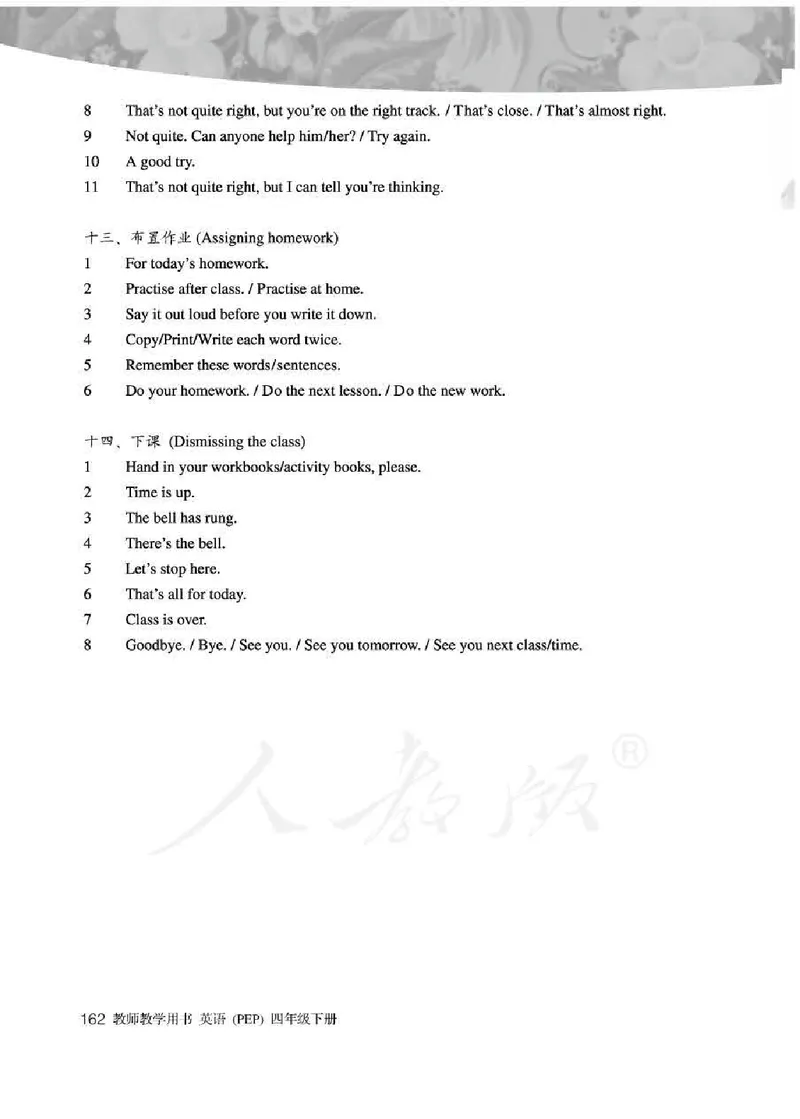 8 That's not quite right, but you're on the right track. / That's close. / That's almost right.

9 Not quite. Can anyone help him/her? / Try again.

10 A good try.

11 That's not quite right, but I can tell you're thinking.

十三、布置作业 (Assigning homework)

1 For today's homework.

2 Practise after class. / Practise at home.

3 Say it out loud before you write it down.

4 Copy/Print/Write each word twice.

5 Remember these words/sentences.

6 Do your homework. / Do the next lesson. / Do the new work.

十四、下课 (Dismissing the class)

1 Hand in your workbooks/activity books, please.

2 Time is up.

3 The bell has rung.

4 There's the bell.

5 Let's stop here.

6 That's all for today.

7 Class is over.

8 Goodbye. / Bye. / See you. / See you tomorrow. / See you next class/time.

人教版®

162 教师教学用书 英语 (PEP) 四年级下册